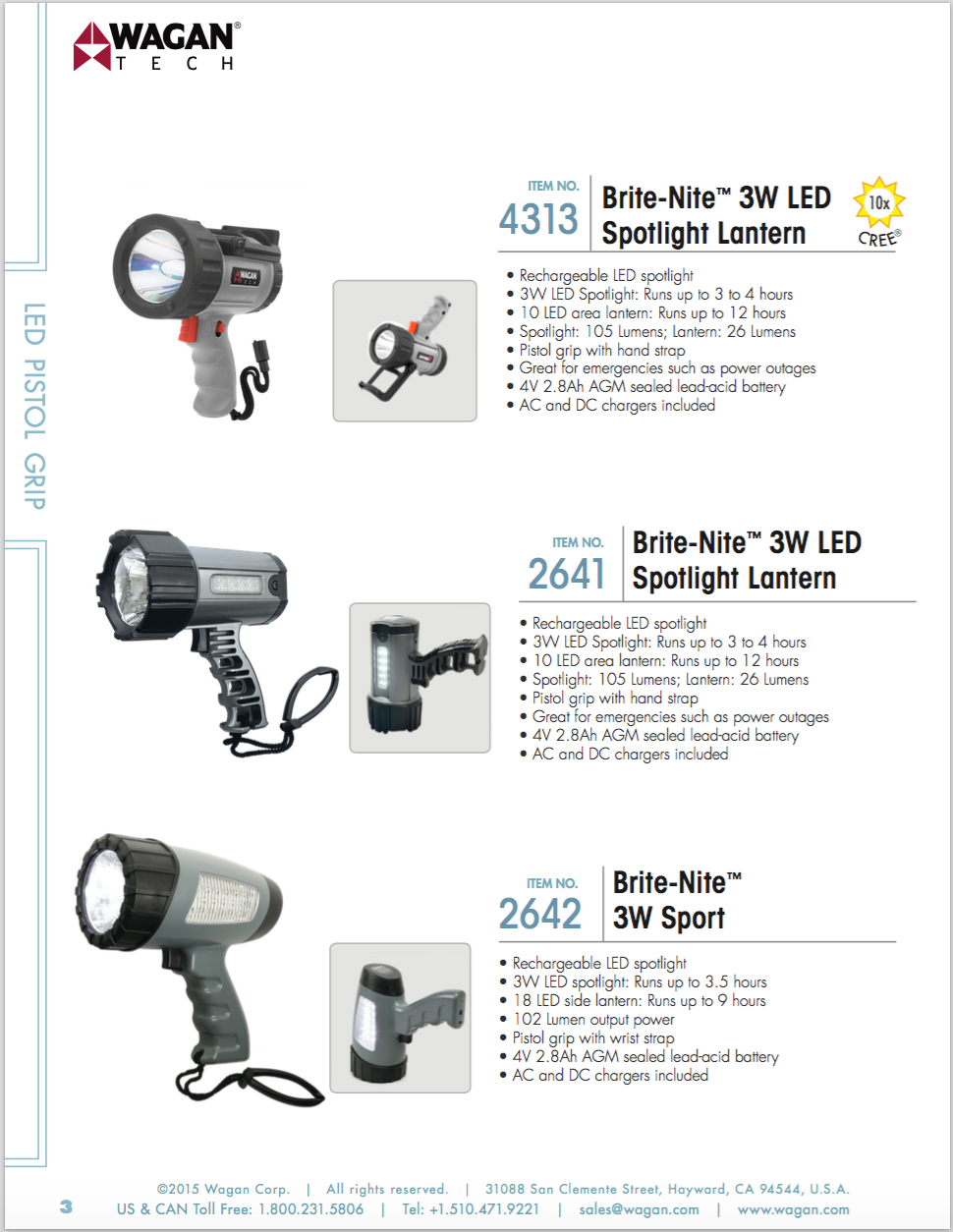 WAGAN®
TECH

LED PISTOL GRIP

ITEM NO.
4313
Brite-Nite™ 3W LED Spotlight Lantern

10x
CREE®

• Rechargeable LED spotlight
• 3W LED Spotlight: Runs up to 3 to 4 hours
• 10 LED area lantern: Runs up to 12 hours
• Spotlight: 105 Lumens; Lantern: 26 Lumens
• Pistol grip with hand strap
• Great for emergencies such as power outages
• 4V 2.8Ah AGM sealed lead-acid battery
• AC and DC chargers included

ITEM NO.
2641
Brite-Nite™ 3W LED Spotlight Lantern

• Rechargeable LED spotlight
• 3W LED Spotlight: Runs up to 3 to 4 hours
• 10 LED area lantern: Runs up to 12 hours
• Spotlight: 105 Lumens; Lantern: 26 Lumens
• Pistol grip with hand strap
• Great for emergencies such as power outages
• 4V 2.8Ah AGM sealed lead-acid battery
• AC and DC chargers included

ITEM NO.
2642
Brite-Nite™ 3W Sport

• Rechargeable LED spotlight
• 3W LED spotlight: Runs up to 3.5 hours
• 18 LED side lantern: Runs up to 9 hours
• 102 Lumen output power
• Pistol grip with wrist strap
• 4V 2.8Ah AGM sealed lead-acid battery
• AC and DC chargers included

©2015 Wagan Corp. | All rights reserved. | 31088 San Clemente Street, Hayward, CA 94544, U.S.A.
3 US & CAN Toll Free: 1.800.231.5806 | Tel: +1.510.471.9221 | sales@wagan.com | www.wagan.com